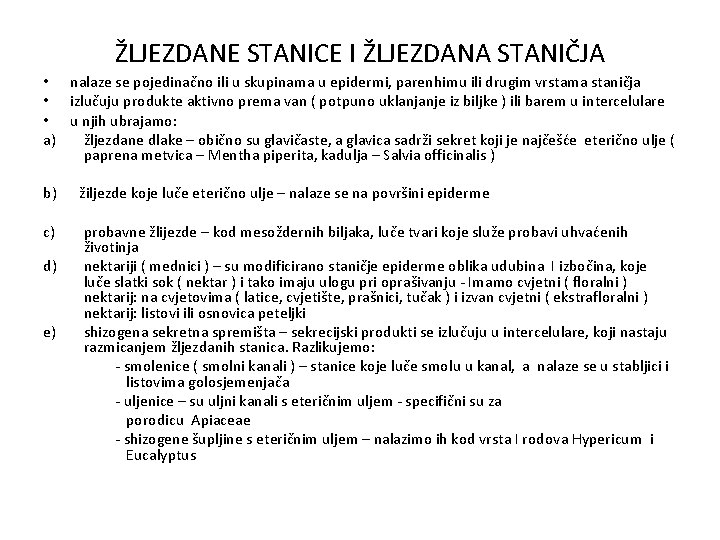 ŽLJEZDANE STANICE I ŽLJEZDANA STANIČJA

• nalaze se pojedinačno ili u skupinama u epidermi, parenhimu ili drugim vrstama staničja
• izlučuju produkte aktivno prema van ( potpuno uklanjanje iz biljke ) ili barem u intercelulare
• u njih ubrajamo:
a) žljezdane dlake – obično su glavičaste, a glavica sadrži sekret koji je najčešće eterično ulje ( paprena metvica – Mentha piperita, kadulja – Salvia officinalis )

b) žiljezde koje luče eterično ulje – nalaze se na površini epiderme

c) probavne žlijezde – kod mesoždernih biljaka, luče tvari koje služe probavi uhvaćenih životinja
d) nektariji ( mednici ) – su modificirano staničje epiderme oblika udubina I izbočina, koje luče slatki sok ( nektar ) i tako imaju ulogu pri oprašivanju - Imamo cvjetni ( floralni ) nektarij: na cvjetovima ( latice, cvjetište, prašnici, tučak ) i izvan cvjetni ( ekstrafloralni ) nektarij: listovi ili osnovica peteljki
e) shizogena sekretna spremišta – sekrecijski produkti se izlučuju u intercelulare, koji nastaju razmicanjem žljezdanih stanica. Razlikujemo:
- smolenice ( smolni kanali ) – stanice koje luče smolu u kanal, a nalaze se u stabljici i listovima golosjemenjača
- uljenice – su uljni kanali s eteričnim uljem - specifični su za porodicu Apiaceae
- shizogene šupljine s eteričnim uljem – nalazimo ih kod vrsta I rodova Hypericum i Eucalyptus